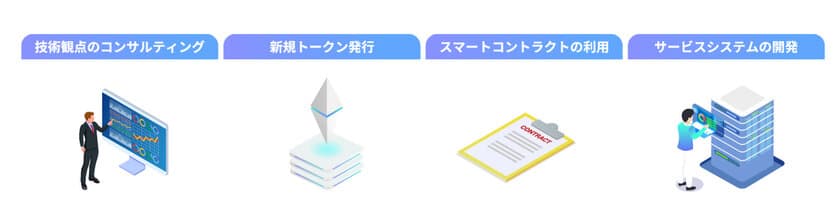 技術観点のコンサルティング

新規トークン発行

スマートコントラクトの利用

サービスシステムの開発

CONTRACT